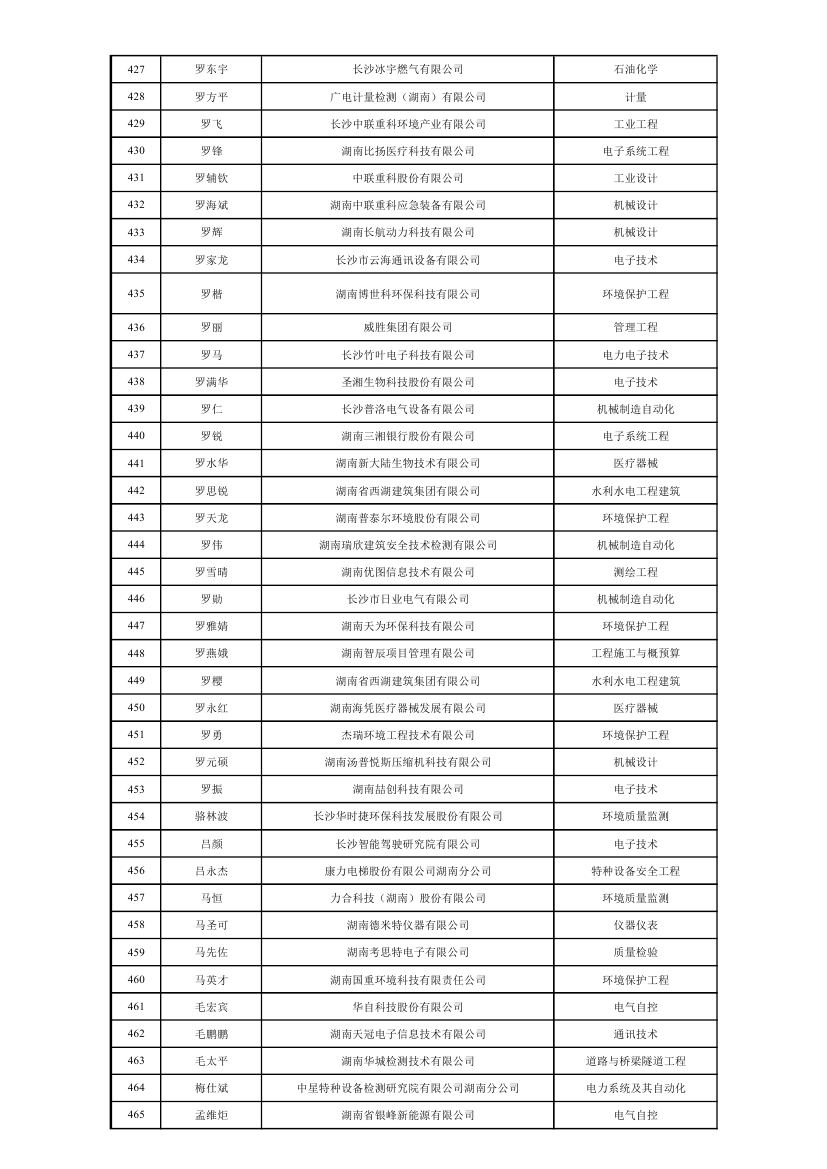 | 427 | 罗东宇 | 长沙冰宇燃气有限公司 | 石油化学 |
|---|---|---|---|
| 428 | 罗方平 | 广电计量检测（湖南）有限公司 | 计量 |
| 429 | 罗飞 | 长沙中联重科环境产业有限公司 | 工业工程 |
| 430 | 罗锋 | 湖南比扬医疗科技有限公司 | 电子系统工程 |
| 431 | 罗辅钦 | 中联重科股份有限公司 | 工业设计 |
| 432 | 罗海斌 | 湖南中联重科应急装备有限公司 | 机械设计 |
| 433 | 罗辉 | 湖南长航动力科技有限公司 | 机械设计 |
| 434 | 罗家龙 | 长沙市云海通讯设备有限公司 | 电子技术 |
| 435 | 罗楷 | 湖南博世科环保科技有限公司 | 环境保护工程 |
| 436 | 罗丽 | 威胜集团有限公司 | 管理工程 |
| 437 | 罗马 | 长沙竹叶电子科技有限公司 | 电力电子技术 |
| 438 | 罗满华 | 圣湘生物科技股份有限公司 | 电子技术 |
| 439 | 罗仁 | 长沙普洛电气设备有限公司 | 机械制造自动化 |
| 440 | 罗锐 | 湖南三湘银行股份有限公司 | 电子系统工程 |
| 441 | 罗水华 | 湖南新大陆生物技术有限公司 | 医疗器械 |
| 442 | 罗思锐 | 湖南省西湖建筑集团有限公司 | 水利水电工程建筑 |
| 443 | 罗天龙 | 湖南普泰尔环境股份有限公司 | 环境保护工程 |
| 444 | 罗伟 | 湖南瑞欣建筑安全技术检测有限公司 | 机械制造自动化 |
| 445 | 罗雪晴 | 湖南优图信息技术有限公司 | 测绘工程 |
| 446 | 罗勋 | 长沙市日业电气有限公司 | 机械制造自动化 |
| 447 | 罗雅婧 | 湖南天为环保科技有限公司 | 环境保护工程 |
| 448 | 罗燕娥 | 湖南智辰项目管理有限公司 | 工程施工与概预算 |
| 449 | 罗樱 | 湖南省西湖建筑集团有限公司 | 水利水电工程建筑 |
| 450 | 罗永红 | 湖南海凭医疗器械发展有限公司 | 医疗器械 |
| 451 | 罗勇 | 杰瑞环境工程技术有限公司 | 环境保护工程 |
| 452 | 罗元硕 | 湖南汤普悦斯压缩机科技有限公司 | 机械设计 |
| 453 | 罗振 | 湖南喆创科技有限公司 | 电子技术 |
| 454 | 骆林波 | 长沙华时捷环保科技发展股份有限公司 | 环境质量监测 |
| 455 | 吕颜 | 长沙智能驾驶研究院有限公司 | 电子技术 |
| 456 | 吕永杰 | 康力电梯股份有限公司湖南分公司 | 特种设备安全工程 |
| 457 | 马恒 | 力合科技（湖南）股份有限公司 | 环境质量监测 |
| 458 | 马圣可 | 湖南德米特仪器有限公司 | 仪器仪表 |
| 459 | 马先佐 | 湖南考思特电子有限公司 | 质量检验 |
| 460 | 马英才 | 湖南国重环境科技有限责任公司 | 环境保护工程 |
| 461 | 毛宏宾 | 华自科技股份有限公司 | 电气自控 |
| 462 | 毛鹏鹏 | 湖南天冠电子信息技术有限公司 | 通讯技术 |
| 463 | 毛太平 | 湖南华城检测技术有限公司 | 道路与桥梁隧道工程 |
| 464 | 梅仕斌 | 中星特种设备检测研究院有限公司湖南分公司 | 电力系统及其自动化 |
| 465 | 孟维炬 | 湖南省银峰新能源有限公司 | 电气自控 |